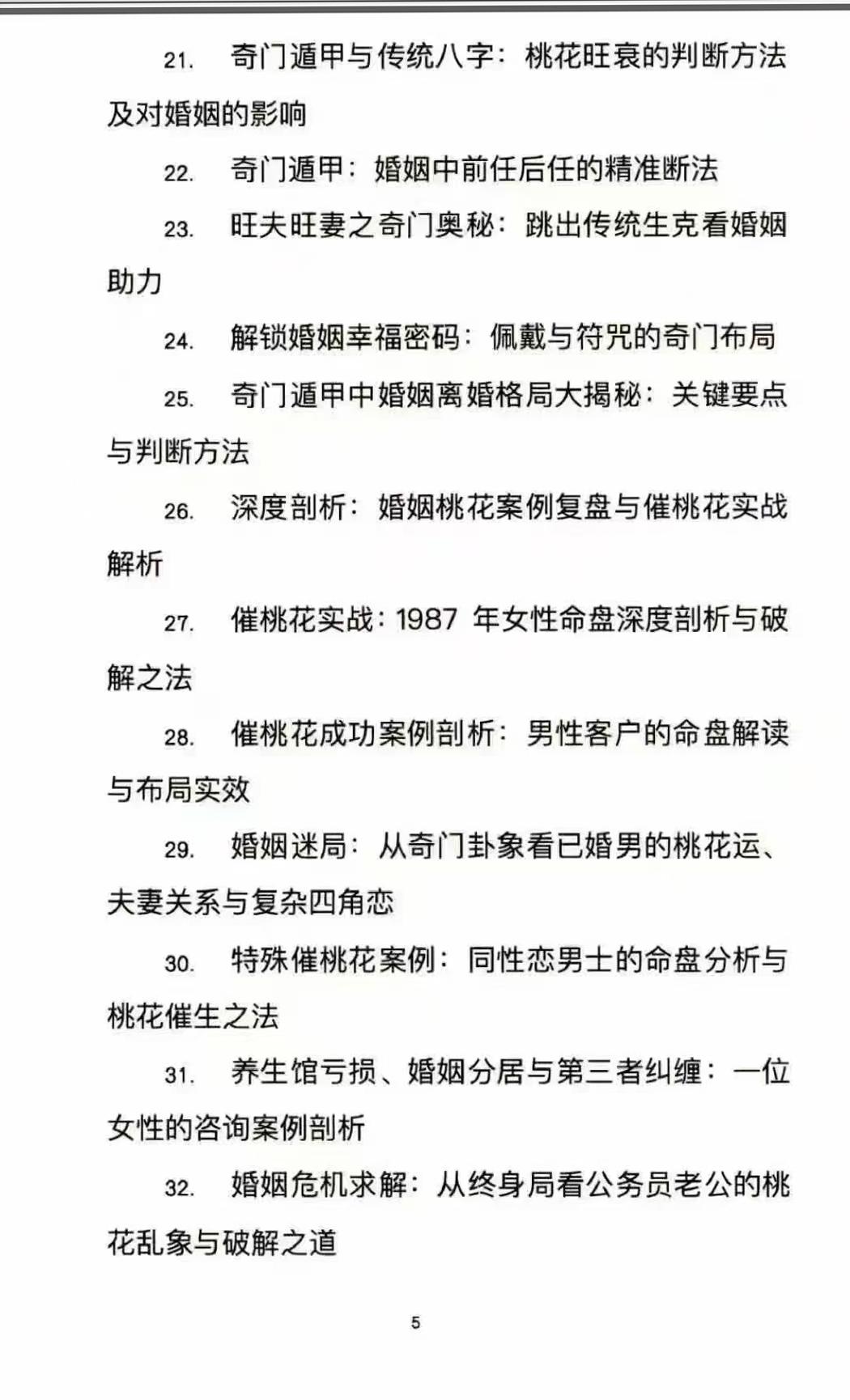 21. 奇门遁甲与传统八字：桃花旺衰的判断方法及对婚姻的影响

22. 奇门遁甲：婚姻中前任后任的精准断法

23. 旺夫旺妻之奇门奥秘：跳出传统生克看婚姻助力

24. 解锁婚姻幸福密码：佩戴与符咒的奇门布局

25. 奇门遁甲中婚姻离婚格局大揭秘：关键要点与判断方法

26. 深度剖析：婚姻桃花案例复盘与催桃花实战解析

27. 催桃花实战：1987 年女性命盘深度剖析与破解之法

28. 催桃花成功案例剖析：男性客户的命盘解读与布局实效

29. 婚姻迷局：从奇门卦象看已婚男的桃花运、夫妻关系与复杂四角恋

30. 特殊催桃花案例：同性恋男士的命盘分析与桃花催生之法

31. 养生馆亏损、婚姻分居与第三者纠缠：一位女性的咨询案例剖析

32. 婚姻危机求解：从终身局看公务员老公的桃花乱象与破解之道

5